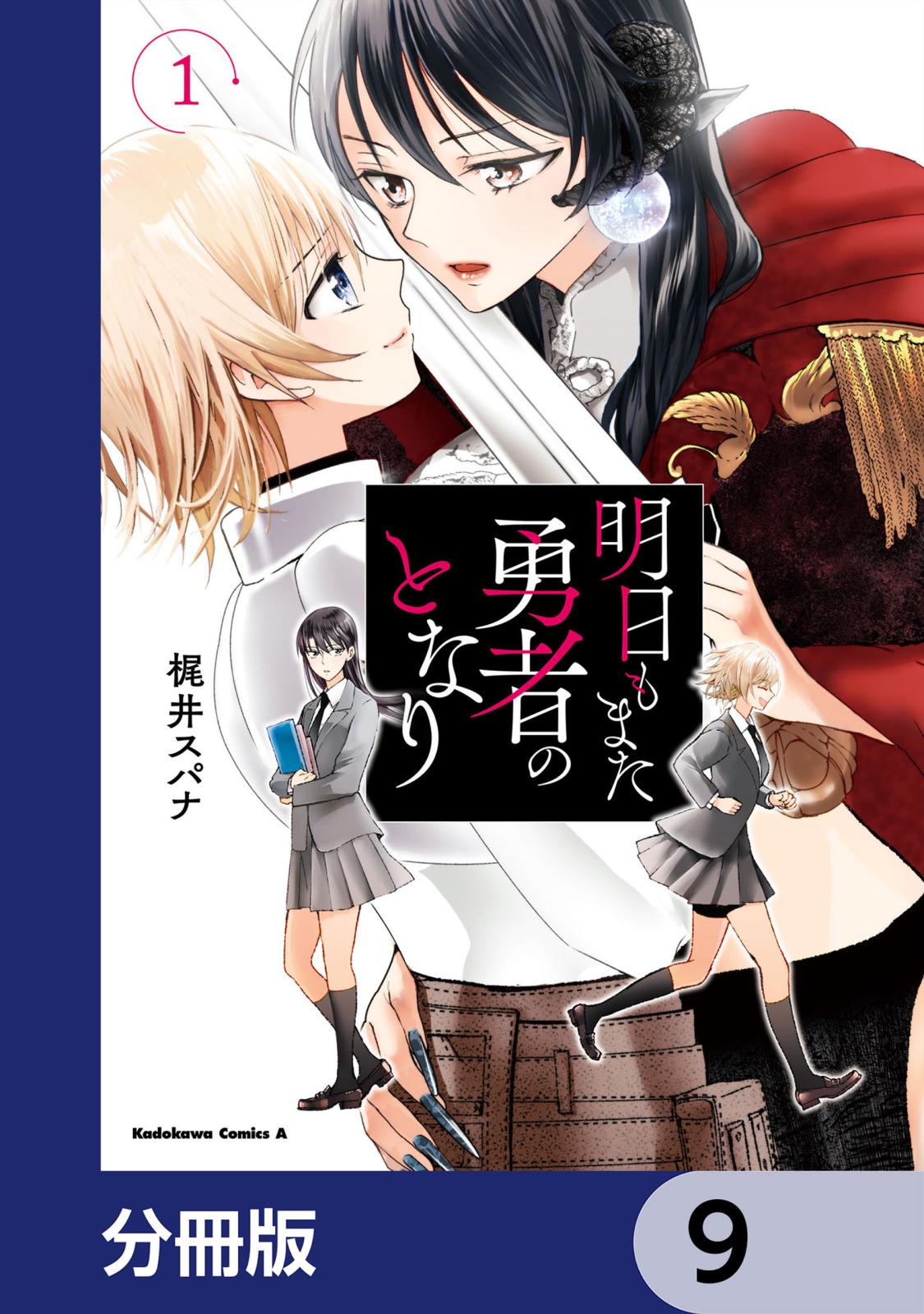 1

明日もまた勇者のとなり

梶井スパナ

Kadokawa Comics A

分冊版

9